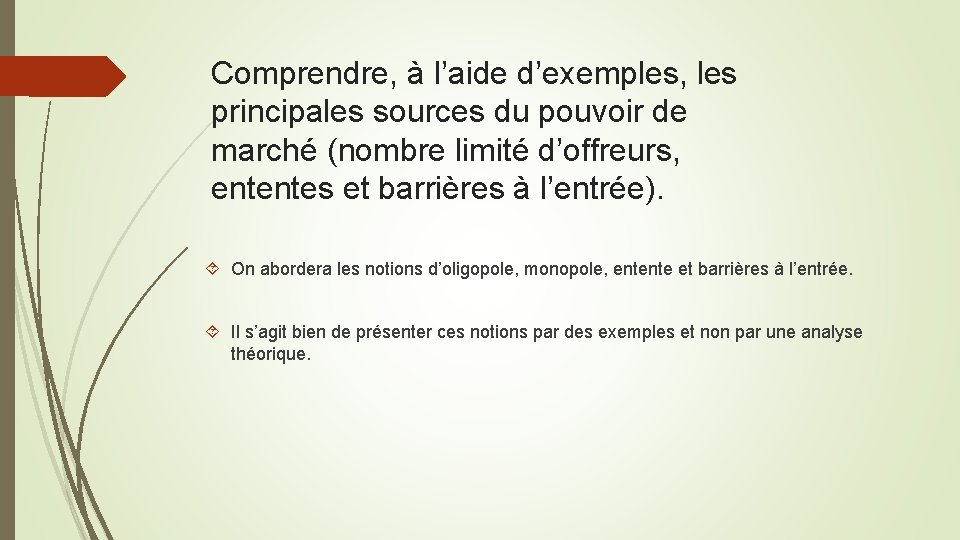 Comprendre, à l’aide d’exemples, les principales sources du pouvoir de marché (nombre limité d’offreurs, ententes et barrières à l’entrée).

On abordera les notions d’oligopole, monopole, entente et barrières à l’entrée.

Il s’agit bien de présenter ces notions par des exemples et non par une analyse théorique.